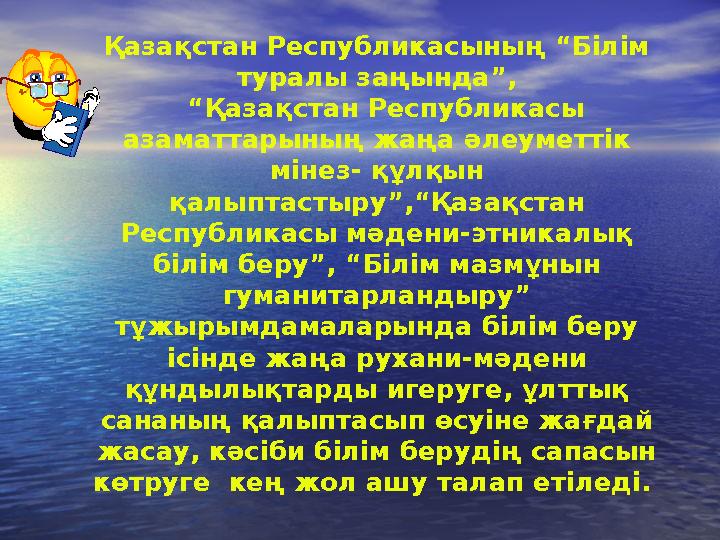 Қазақстан Республикасының “Білім туралы заңында”, “Қазақстан Республикасы азаматтарының жаңа әлеуметтік мінез- құлқын қалыптастыру”,“Қазақстан Республикасы мәдени-этникалық білім беру”, “Білім мазмұнын гуманитарландыру” тұжырымдамаларында білім беру ісінде жаңа рухани-мәдени құндылықтарды игеруге, ұлттық сананың қалыптасып өсуіне жағдай жасау, кәсіби білім берудің сапасын көтруге  кең жол ашу талап етіледі.